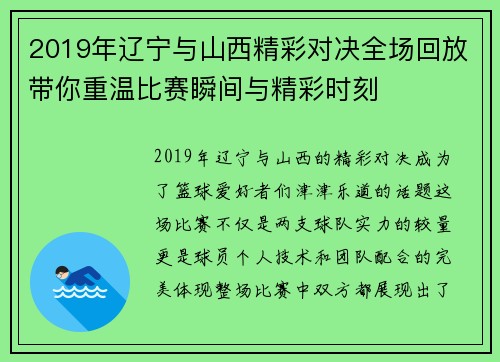 2019年辽宁与山西精彩对决全场回放带你重温比赛瞬间与精彩时刻

2019年辽宁与山西的精彩对决成为了篮球爱好者们津津乐道的话题这场比赛不仅是两支球队实力的较量更是球员个人技术和团队配合的完美体现整场比赛中双方都展现出了